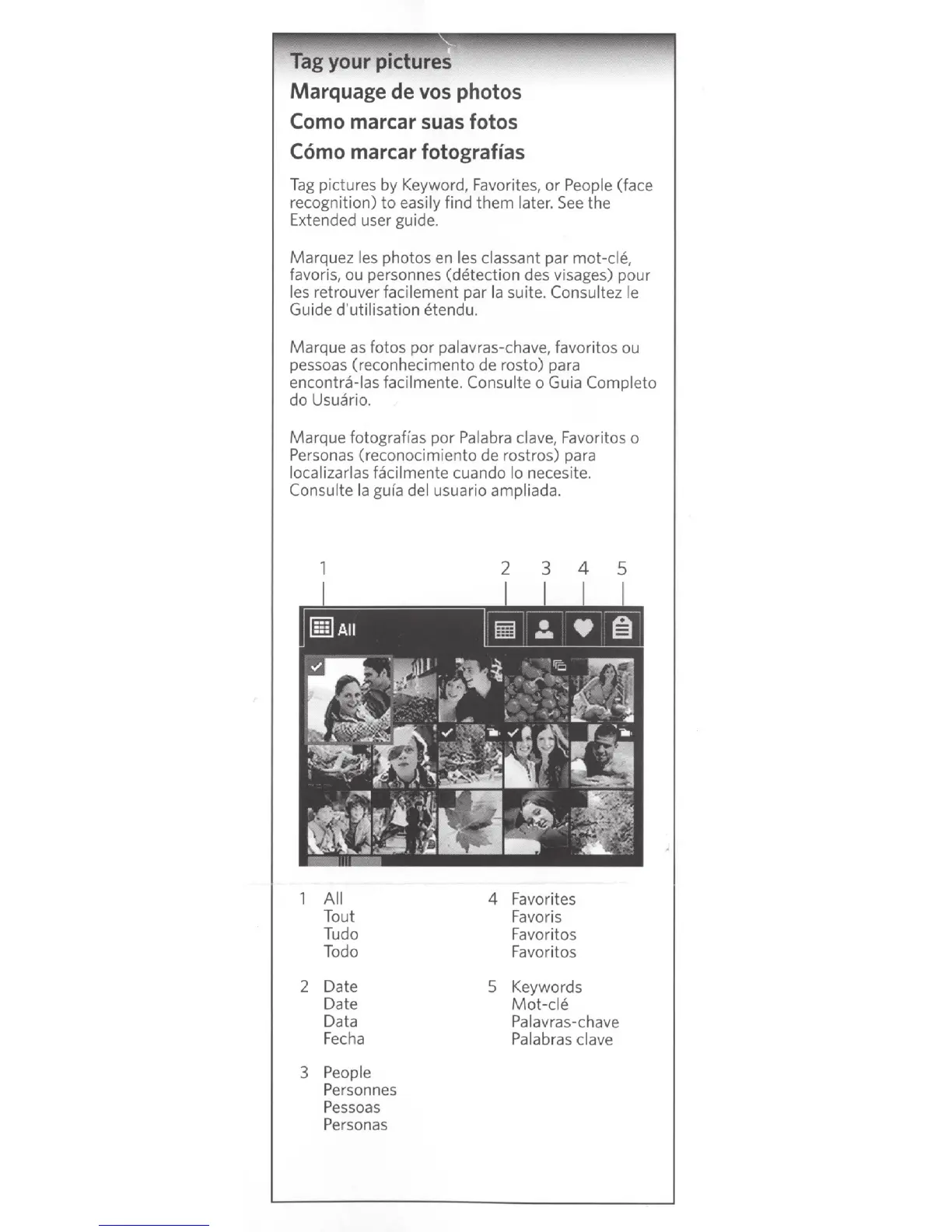 Tag your pictures
Marquage de vos photos
Como marcar suas fotos
Cómo marcar fotografías

Tag pictures by Keyword, Favorites, or People (face recognition) to easily find them later. See the Extended user guide.

Marquez les photos en les classant par mot-clé, favoris, ou personnes (détection des visages) pour les retrouver facilement par la suite. Consultez le Guide d'utilisation étendu.

Marque as fotos por palavras-chave, favoritos ou pessoas (reconhecimento de rosto) para encontrá-las facilmente. Consulte o Guia Completo do Usuário.

Marque fotografías por Palabra clave, Favoritos o Personas (reconocimiento de rostros) para localizarlas fácilmente cuando lo necesite. Consulte la guía del usuario ampliada.

1 2 3 4 5

All

1 All
Tout
Tudo
Todo

2 Date
Date
Data
Fecha

3 People
Personnes
Pessoas
Personas

4 Favorites
Favoris
Favoritos
Favoritos

5 Keywords
Mot-clé
Palavras-chave
Palabras clave